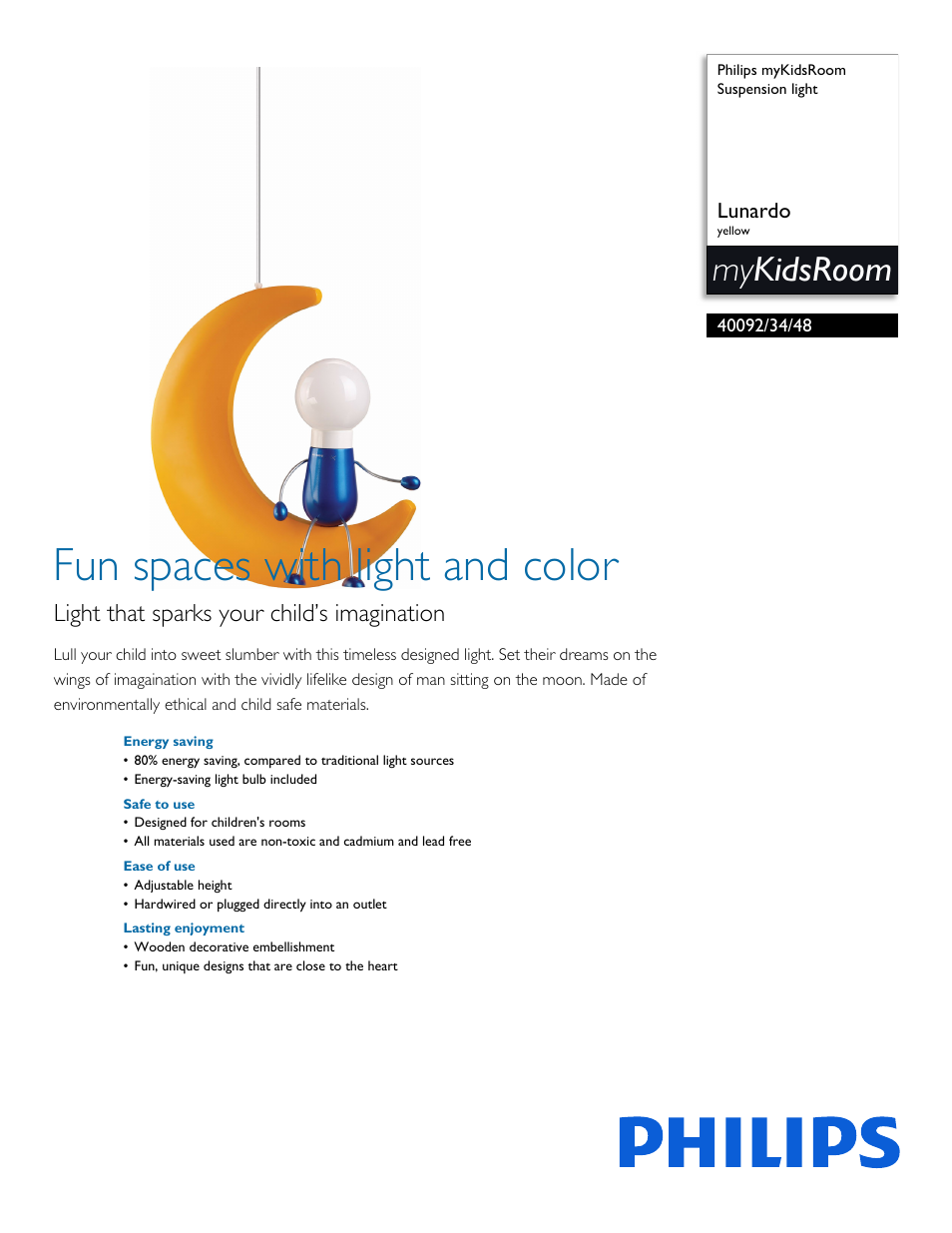 Philips myKidsRoom
Suspension light

Lunardo
yellow

myKidsRoom

40092/34/48

Fun spaces with light and color

Light that sparks your child's imagination

Lull your child into sweet slumber with this timeless designed light. Set their dreams on the wings of imagaination with the vividly lifelike design of man sitting on the moon. Made of environmentally ethical and child safe materials.

Energy saving
• 80% energy saving, compared to traditional light sources
• Energy-saving light bulb included

Safe to use
• Designed for children's rooms
• All materials used are non-toxic and cadmium and lead free

Ease of use
• Adjustable height
• Hardwired or plugged directly into an outlet

Lasting enjoyment
• Wooden decorative embellishment
• Fun, unique designs that are close to the heart

PHILIPS